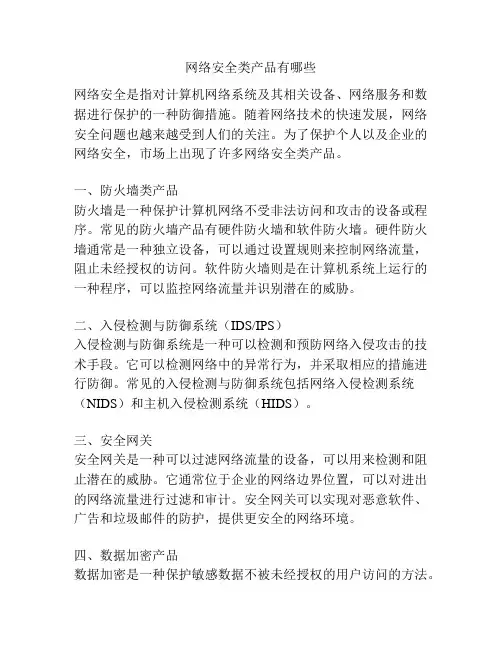 网络安全类产品有哪些

网络安全是指对计算机网络系统及其相关设备、网络服务和数据进行保护的一种防御措施。随着网络技术的快速发展，网络安全问题也越来越受到人们的关注。为了保护个人以及企业的网络安全，市场上出现了许多网络安全类产品。

一、防火墙类产品
防火墙是一种保护计算机网络不受非法访问和攻击的设备或程序。常见的防火墙产品有硬件防火墙和软件防火墙。硬件防火墙通常是一种独立设备，可以通过设置规则来控制网络流量，阻止未经授权的访问。软件防火墙则是在计算机系统上运行的一种程序，可以监控网络流量并识别潜在的威胁。

二、入侵检测与防御系统（IDS/IPS）
入侵检测与防御系统是一种可以检测和预防网络入侵攻击的技术手段。它可以检测网络中的异常行为，并采取相应的措施进行防御。常见的入侵检测与防御系统包括网络入侵检测系统（NIDS）和主机入侵检测系统（HIDS）。

三、安全网关
安全网关是一种可以过滤网络流量的设备，可以用来检测和阻止潜在的威胁。它通常位于企业的网络边界位置，可以对进出的网络流量进行过滤和审计。安全网关可以实现对恶意软件、广告和垃圾邮件的防护，提供更安全的网络环境。

四、数据加密产品
数据加密是一种保护敏感数据不被未经授权的用户访问的方法。